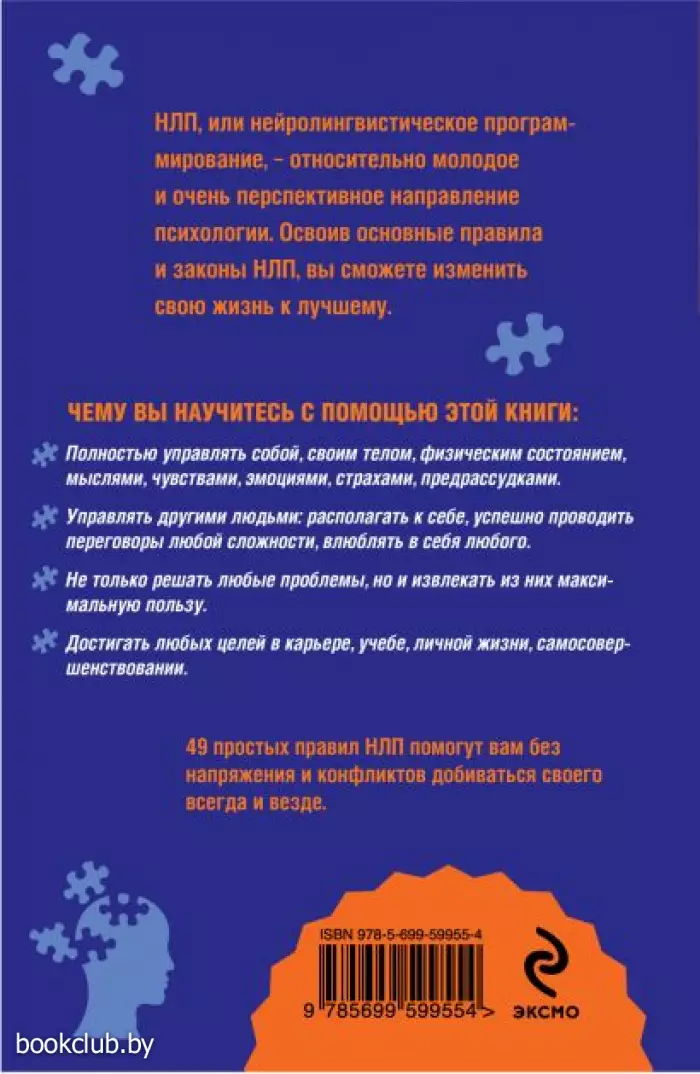 НЛП, или нейролингвистическое программирование, – относительно молодое и очень перспективное направление психологии. Освоив основные правила и законы НЛП, вы сможете изменить свою жизнь к лучшему.

ЧЕМУ ВЫ НАУЧИТЕСЬ С ПОМОЩЬЮ ЭТОЙ КНИГИ:

Полностью управлять собой, своим телом, физическим состоянием, мыслями, чувствами, эмоциями, страхами, предрассудками.

Управлять другими людьми: располагать к себе, успешно проводить переговоры любой сложности, влюблять в себя любого.

Не только решать любые проблемы, но и извлекать из них максимальную пользу.

Достигать любых целей в карьере, учебе, личной жизни, самосовершенствовании.

49 простых правил НЛП помогут вам без напряжения и конфликтов добиваться своего всегда и везде.

ISBN 978-5-699-59955-4

9 785699 599554 >

ЭКСМО

bookclub.by